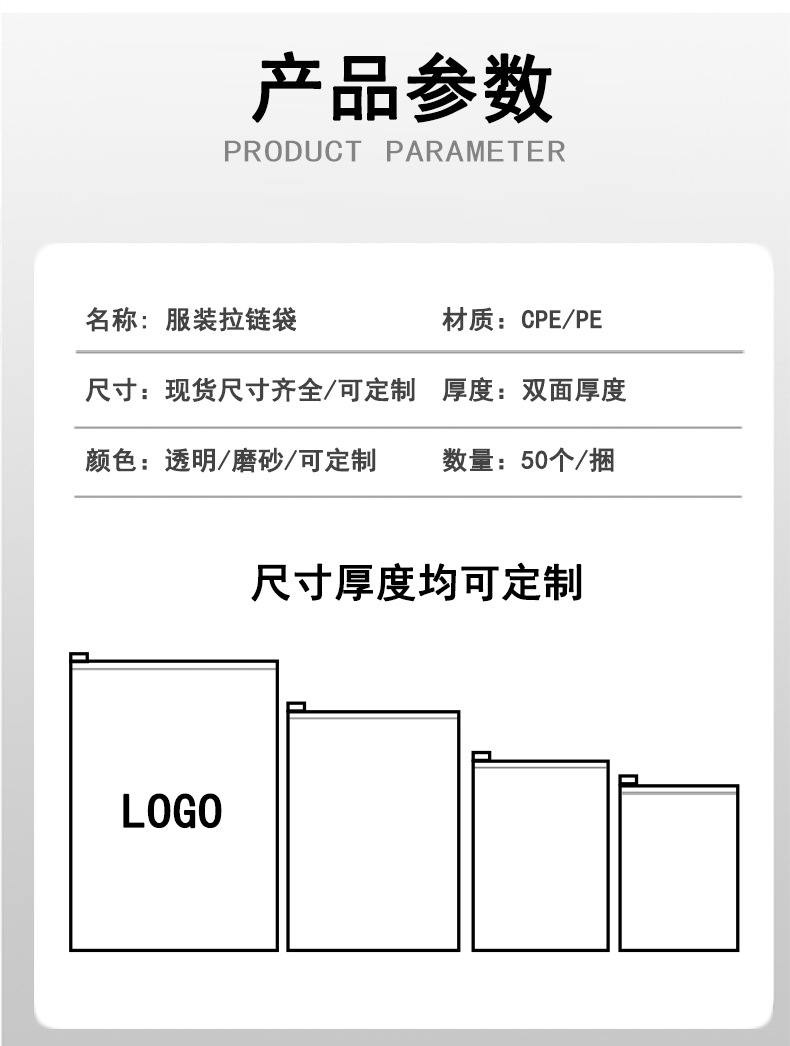 产品参数
PRODUCT PARAMETER

名称：服装拉链袋 材质：CPE/PE

尺寸：现货尺寸齐全/可定制 厚度：双面厚度

颜色：透明/磨砂/可定制 数量：50个/捆

尺寸厚度均可定制

LOGO